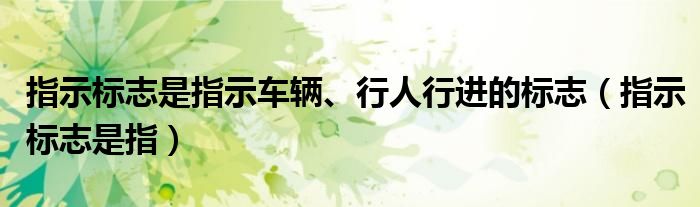 指示标志是指示车辆、行人行进的标志（指示标志是指）